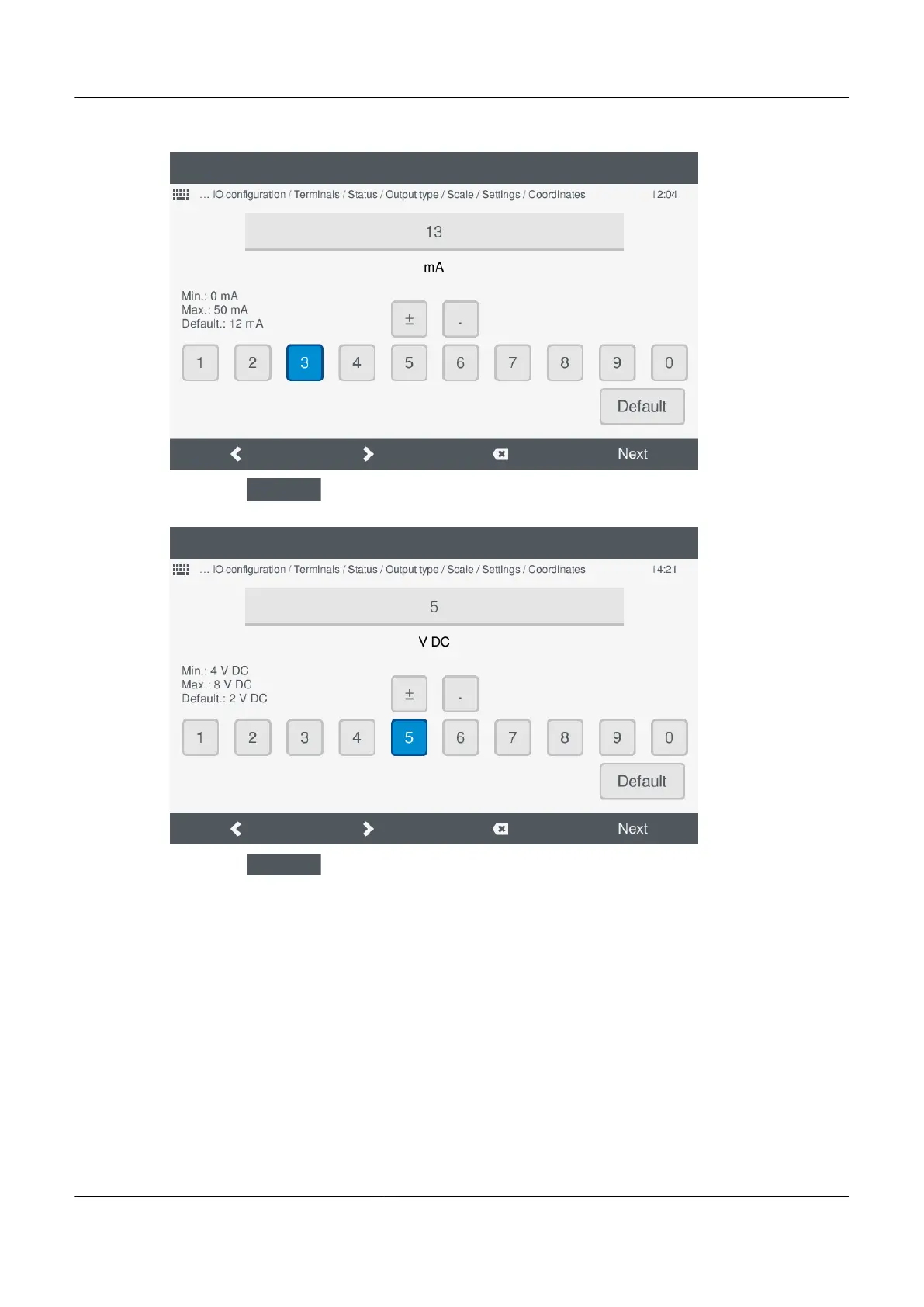 ... IO configuration / Terminals / Status / Output type / Scale / Settings / Coordinates 12:04

13

mA

Min.: 0 mA
Max.: 50 mA
Default.: 12 mA

±

.

1 2 3 4 5 6 7 8 9 0

Default

Next

... IO configuration / Terminals / Status / Output type / Scale / Settings / Coordinates 14:21

5

V DC

Min.: 4 V DC
Max.: 8 V DC
Default.: 2 V DC

±

.

1 2 3 4 5 6 7 8 9 0

Default

Next